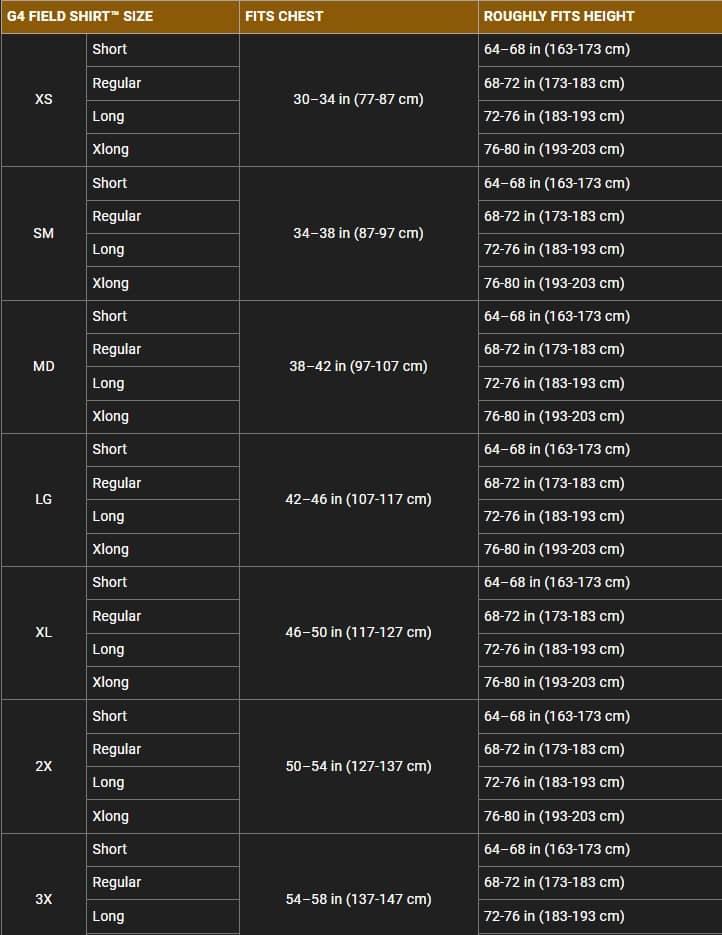 | G4 FIELD SHIRT™ SIZE | | FITS CHEST | ROUGHLY FITS HEIGHT |
|---|---|---|---|
| XS | Short | 30–34 in (77-87 cm) | 64–68 in (163-173 cm) |
| | Regular | | 68-72 in (173-183 cm) |
| | Long | | 72-76 in (183-193 cm) |
| | Xlong | | 76-80 in (193-203 cm) |
| SM | Short | 34–38 in (87-97 cm) | 64–68 in (163-173 cm) |
| | Regular | | 68-72 in (173-183 cm) |
| | Long | | 72-76 in (183-193 cm) |
| | Xlong | | 76-80 in (193-203 cm) |
| MD | Short | 38–42 in (97-107 cm) | 64–68 in (163-173 cm) |
| | Regular | | 68-72 in (173-183 cm) |
| | Long | | 72-76 in (183-193 cm) |
| | Xlong | | 76-80 in (193-203 cm) |
| LG | Short | 42–46 in (107-117 cm) | 64–68 in (163-173 cm) |
| | Regular | | 68-72 in (173-183 cm) |
| | Long | | 72-76 in (183-193 cm) |
| | Xlong | | 76-80 in (193-203 cm) |
| XL | Short | 46–50 in (117-127 cm) | 64–68 in (163-173 cm) |
| | Regular | | 68-72 in (173-183 cm) |
| | Long | | 72-76 in (183-193 cm) |
| | Xlong | | 76-80 in (193-203 cm) |
| 2X | Short | 50–54 in (127-137 cm) | 64–68 in (163-173 cm) |
| | Regular | | 68-72 in (173-183 cm) |
| | Long | | 72-76 in (183-193 cm) |
| | Xlong | | 76-80 in (193-203 cm) |
| 3X | Short | 54–58 in (137-147 cm) | 64–68 in (163-173 cm) |
| | Regular | | 68-72 in (173-183 cm) |
| | Long | | 72-76 in (183-193 cm) |